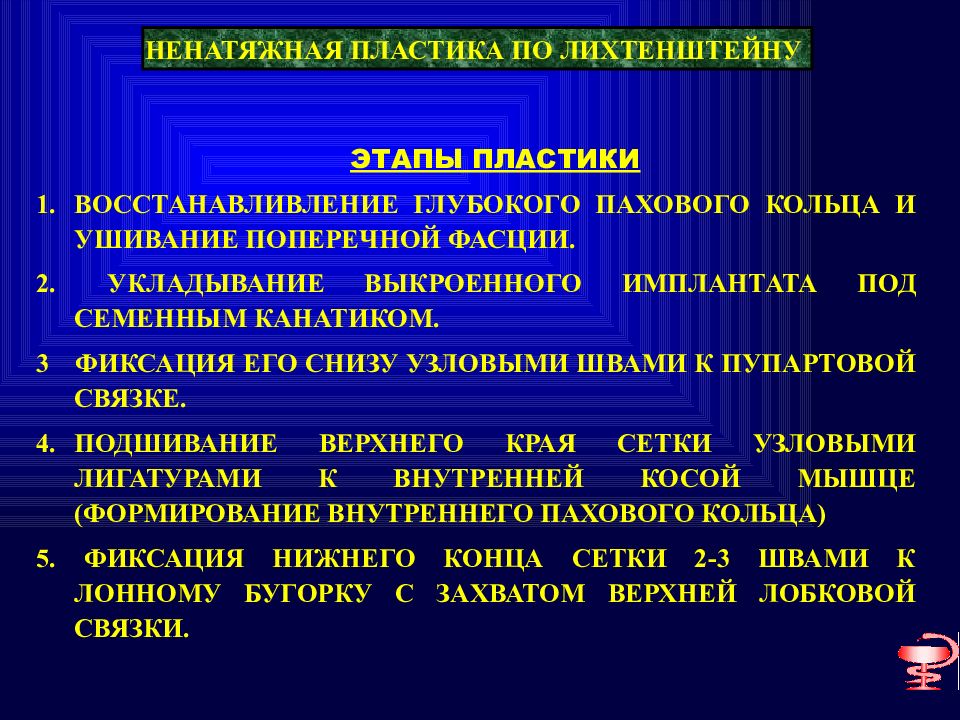 НЕНАТЯЖНАЯ ПЛАСТИКА ПО ЛИХТЕНШТЕЙНУ

ЭТАПЫ ПЛАСТИКИ

1. ВОССТАНАВЛИВЛЕНИЕ ГЛУБОКОГО ПАХОВОГО КОЛЬЦА И УШИВАНИЕ ПОПЕРЕЧНОЙ ФАСЦИИ.

2. УКЛАДЫВАНИЕ ВЫКРОЕННОГО ИМПЛАНТАТА ПОД СЕМЕННЫМ КАНАТИКОМ.

3 ФИКСАЦИЯ ЕГО СНИЗУ УЗЛОВЫМИ ШВАМИ К ПУПАРТОВОЙ СВЯЗКЕ.

4. ПОДШИВАНИЕ ВЕРХНЕГО КРАЯ СЕТКИ УЗЛОВЫМИ ЛИГАТУРАМИ К ВНУТРЕННЕЙ КОСОЙ МЫШЦЕ (ФОРМИРОВАНИЕ ВНУТРЕННЕГО ПАХОВОГО КОЛЬЦА)

5. ФИКСАЦИЯ НИЖНЕГО КОНЦА СЕТКИ 2-3 ШВАМИ К ЛОННОМУ БУГОРКУ С ЗАХВАТОМ ВЕРХНЕЙ ЛОБКОВОЙ СВЯЗКИ.